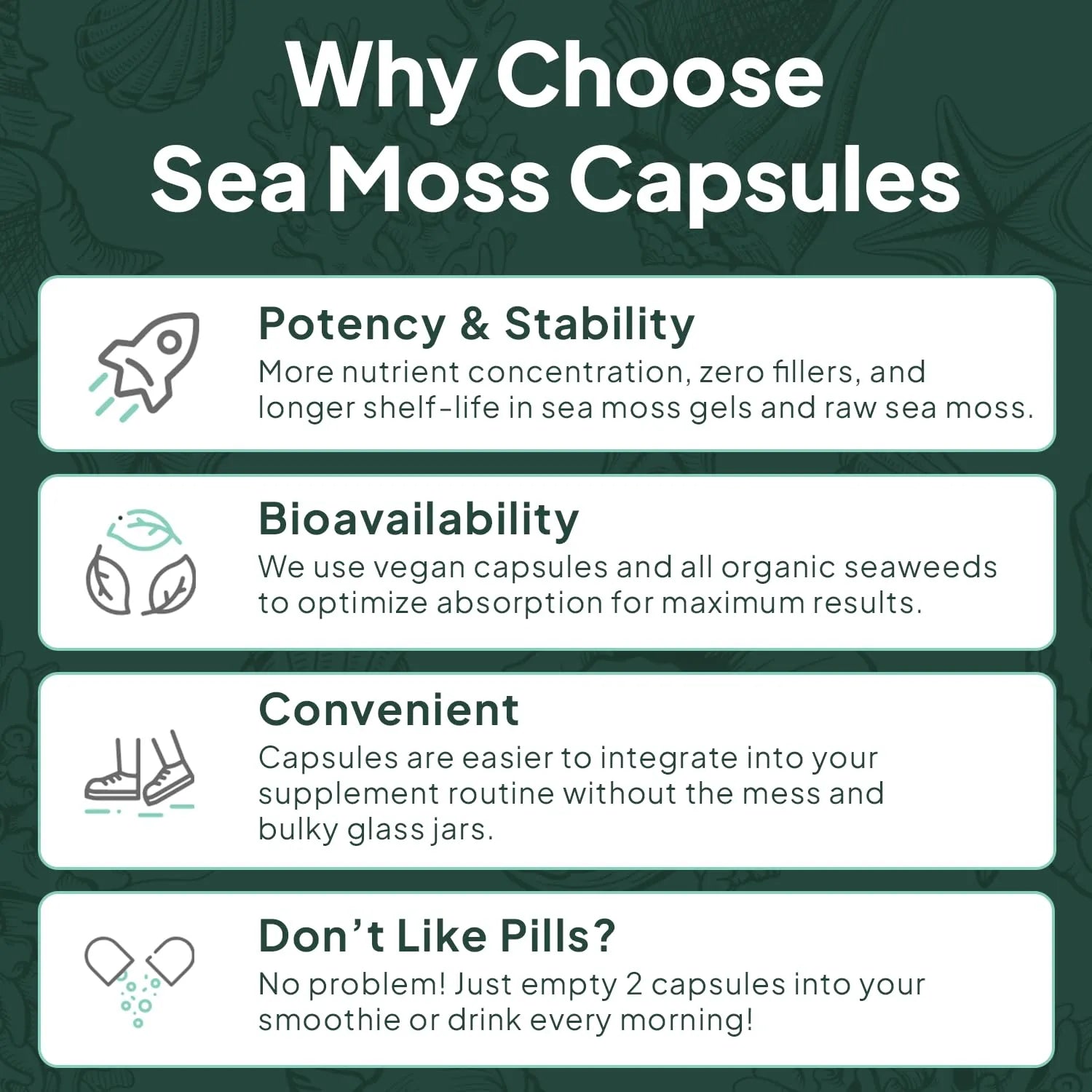 Why Choose Sea Moss Capsules

Potency & Stability
More nutrient concentration, zero fillers, and longer shelf-life in sea moss gels and raw sea moss.

Bioavailability
We use vegan capsules and all organic seaweeds to optimize absorption for maximum results.

Convenient
Capsules are easier to integrate into your supplement routine without the mess and bulky glass jars.

Don't Like Pills?
No problem! Just empty 2 capsules into your smoothie or drink every morning!